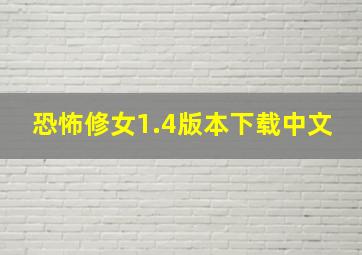 恐怖修女1.4版本下载中文